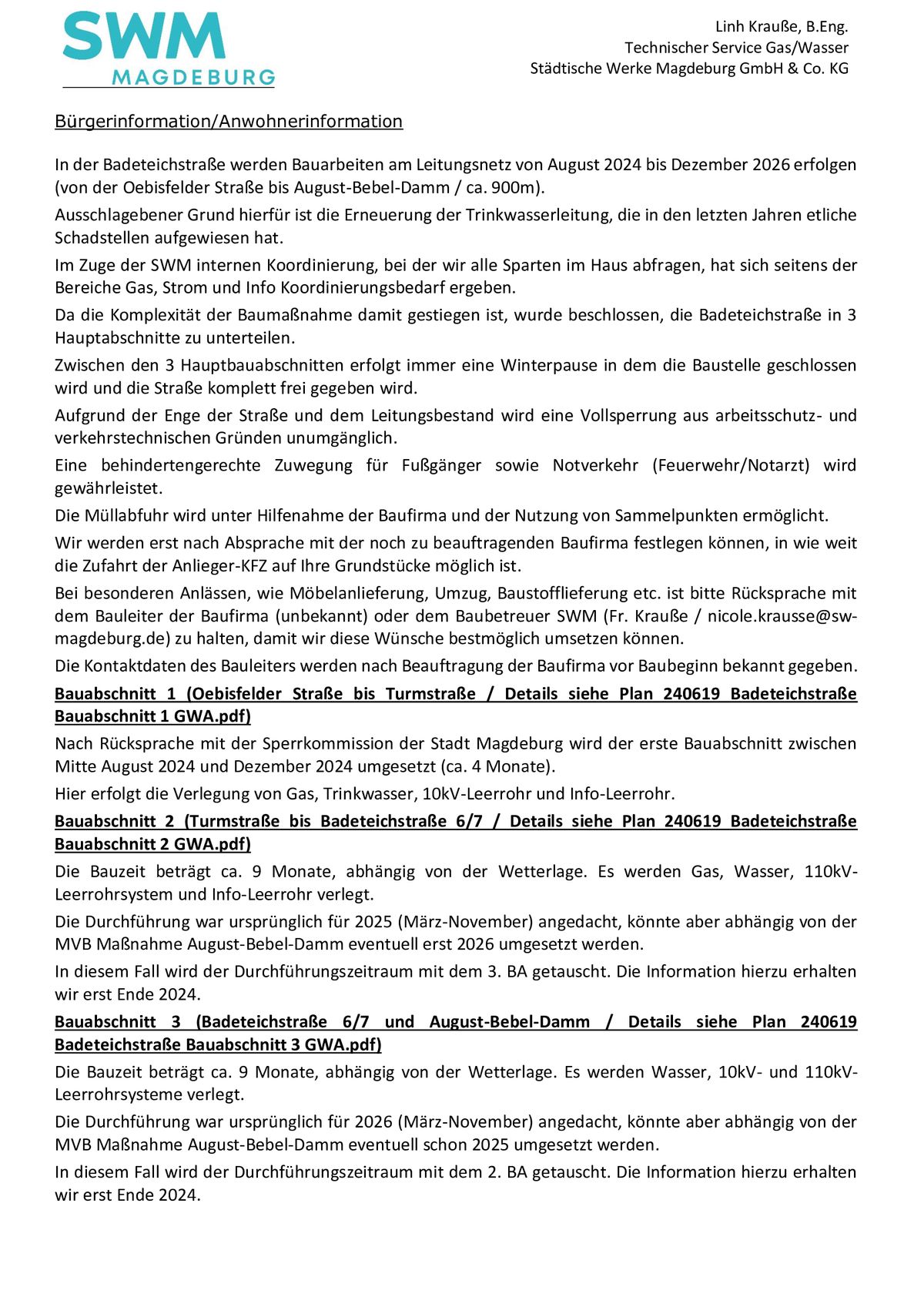 SWM
MAGDEBURG

Linh Krauße, B.Eng.
Technischer Service Gas/Wasser
Städtische Werke Magdeburg GmbH & Co. KG

Bürgerinformation/Anwohnerinformation

In der Badeteichstraße werden Bauarbeiten am Leitungsnetz von August 2024 bis Dezember 2026 erfolgen (von der Oebisfelder Straße bis August-Bebel-Damm / ca. 900m).

Ausschlagebener Grund hierfür ist die Erneuerung der Trinkwasserleitung, die in den letzten Jahren etliche Schadstellen aufgewiesen hat.

Im Zuge der SWM internen Koordinierung, bei der wir alle Sparten im Haus abfragen, hat sich seitens der Bereiche Gas, Strom und Info Koordinierungsbedarf ergeben.

Da die Komplexität der Baumaßnahme damit gestiegen ist, wurde beschlossen, die Badeteichstraße in 3 Hauptabschnitte zu unterteilen.

Zwischen den 3 Hauptbauabschnitten erfolgt immer eine Winterpause in dem die Baustelle geschlossen wird und die Straße komplett frei gegeben wird.

Aufgrund der Enge der Straße und dem Leitungsbestand wird eine Vollsperrung aus arbeitsschutz- und verkehrstechnischen Gründen unumgänglich.

Eine behindertengerechte Zuwegung für Fußgänger sowie Notverkehr (Feuerwehr/Notarzt) wird gewährleistet.

Die Müllabfuhr wird unter Hilfenahme der Baufirma und der Nutzung von Sammelpunkten ermöglicht.

Wir werden erst nach Absprache mit der noch zu beauftragenden Baufirma festlegen können, in wie weit die Zufahrt der Anlieger-KFZ auf Ihre Grundstücke möglich ist.

Bei besonderen Anlässen, wie Möbelanlieferung, Umzug, Baustofflieferung etc. ist bitte Rücksprache mit dem Bauleiter der Baufirma (unbekannt) oder dem Baubetreuer SWM (Fr. Krauße / nicole.krausse@sw-magdeburg.de) zu halten, damit wir diese Wünsche bestmöglich umsetzen können.

Die Kontaktdaten des Bauleiters werden nach Beauftragung der Baufirma vor Baubeginn bekannt gegeben.

Bauabschnitt 1 (Oebisfelder Straße bis Turmstraße / Details siehe Plan 240619 Badeteichstraße Bauabschnitt 1 GWA.pdf)

Nach Rücksprache mit der Sperrkommission der Stadt Magdeburg wird der erste Bauabschnitt zwischen Mitte August 2024 und Dezember 2024 umgesetzt (ca. 4 Monate).

Hier erfolgt die Verlegung von Gas, Trinkwasser, 10kV-Leerrohr und Info-Leerrohr.

Bauabschnitt 2 (Turmstraße bis Badeteichstraße 6/7 / Details siehe Plan 240619 Badeteichstraße Bauabschnitt 2 GWA.pdf)

Die Bauzeit beträgt ca. 9 Monate, abhängig von der Wetterlage. Es werden Gas, Wasser, 110kV-Leerrohrsystem und Info-Leerrohr verlegt.

Die Durchführung war ursprünglich für 2025 (März-November) angedacht, könnte aber abhängig von der MVB Maßnahme August-Bebel-Damm eventuell erst 2026 umgesetzt werden.

In diesem Fall wird der Durchführungszeitraum mit dem 3. BA getauscht. Die Information hierzu erhalten wir erst Ende 2024.

Bauabschnitt 3 (Badeteichstraße 6/7 und August-Bebel-Damm / Details siehe Plan 240619 Badeteichstraße Bauabschnitt 3 GWA.pdf)

Die Bauzeit beträgt ca. 9 Monate, abhängig von der Wetterlage. Es werden Wasser, 10kV- und 110kV-Leerrohrsysteme verlegt.

Die Durchführung war ursprünglich für 2026 (März-November) angedacht, könnte aber abhängig von der MVB Maßnahme August-Bebel-Damm eventuell schon 2025 umgesetzt werden.

In diesem Fall wird der Durchführungszeitraum mit dem 2. BA getauscht. Die Information hierzu erhalten wir erst Ende 2024.